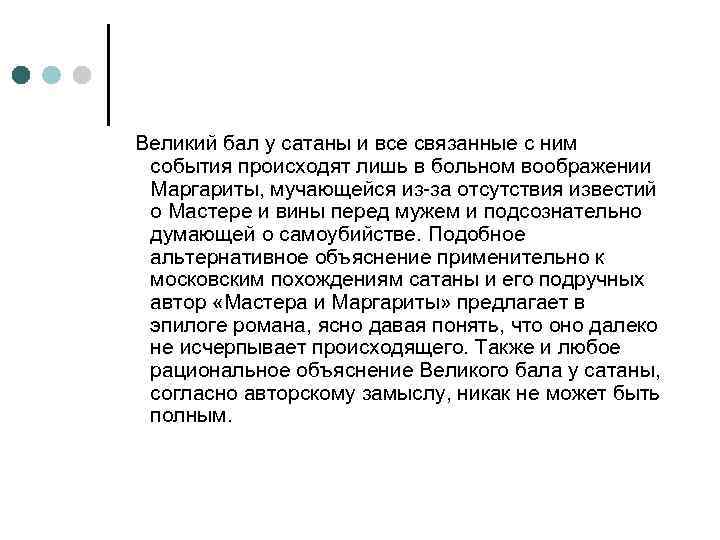 Великий бал у сатаны и все связанные с ним события происходят лишь в больном воображении Маргариты, мучающейся из-за отсутствия известий о Мастере и вины перед мужем и подсознательно думающей о самоубийстве. Подобное альтернативное объяснение применительно к московским похождениям сатаны и его подручных автор «Мастера и Маргариты» предлагает в эпилоге романа, ясно давая понять, что оно далеко не исчерпывает происходящего. Также и любое рациональное объяснение Великого бала у сатаны, согласно авторскому замыслу, никак не может быть полным.